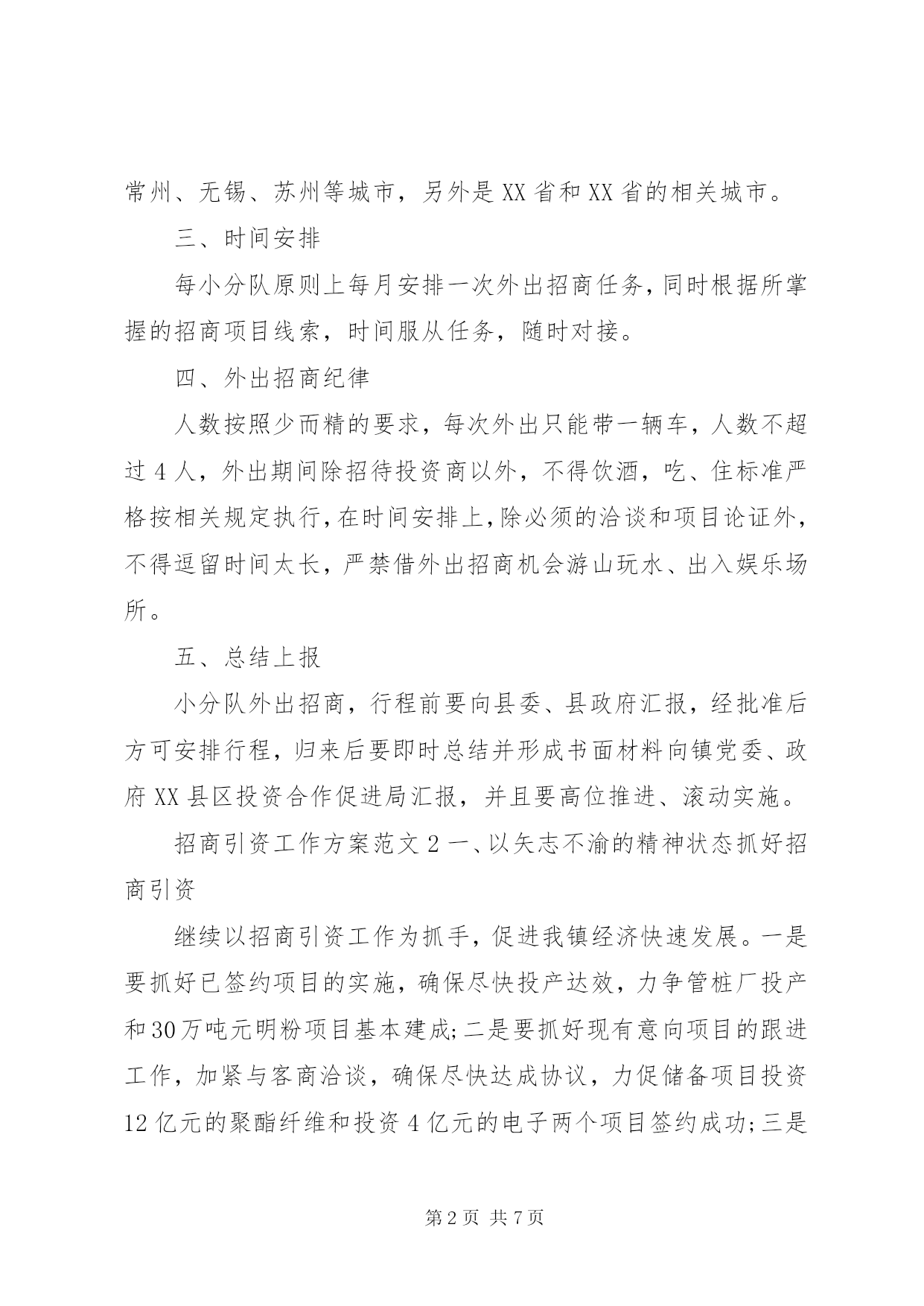 常州、无锡、苏州等城市，另外是XX省和XX省的相关城市。

三、时间安排

每小分队原则上每月安排一次外出招商任务，同时根据所掌握的招商项目线索，时间服从任务，随时对接。

四、外出招商纪律

人数按照少而精的要求，每次外出只能带一辆车，人数不超过4人，外出期间除招待投资商以外，不得饮酒，吃、住标准严格按相关规定执行，在时间安排上，除必须的洽谈和项目论证外，不得逗留时间太长，严禁借外出招商机会游山玩水、出入娱乐场所。

五、总结上报

小分队外出招商，行程前要向县委、县政府汇报，经批准后方可安排行程，归来后要即时总结并形成书面材料向镇党委、政府XX县区投资合作促进局汇报，并且要高位推进、滚动实施。

招商引资工作方案范文2一、以矢志不渝的精神状态抓好招商引资

继续以招商引资工作为抓手，促进我镇经济快速发展。一是要抓好已签约项目的实施，确保尽快投产达效，力争管桩厂投产和30万吨元明粉项目基本建成;二是要抓好现有意向项目的跟进工作，加紧与客商洽谈，确保尽快达成协议，力促储备项目投资12亿元的聚酯纤维和投资4亿元的电子两个项目签约成功;三是

第2页 共7页